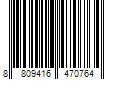 8 809416 470764